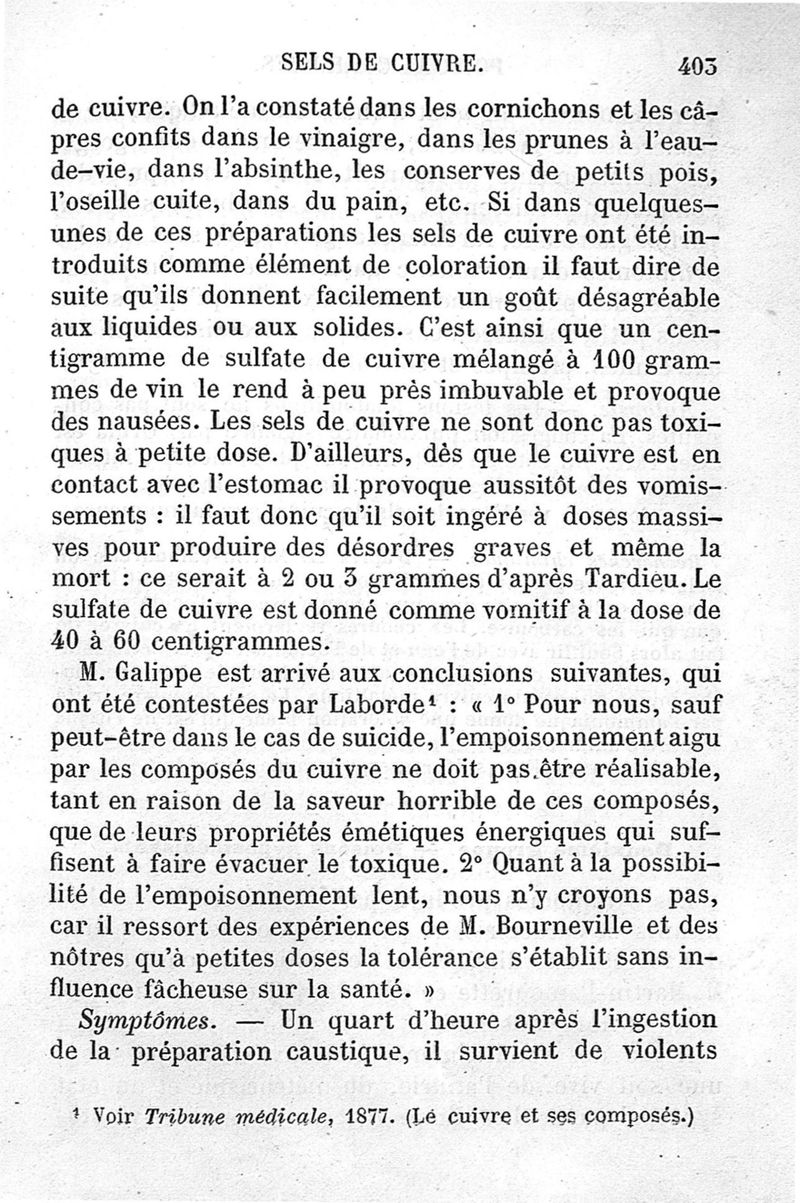 SELS DE CUIVRE. 403

de cuivre. On l'a constaté dans les cornichons et les câpres confits dans le vinaigre, dans les prunes à l'eau-de-vie, dans l'absinthe, les conserves de petits pois, l'oseille cuite, dans du pain, etc. Si dans quelques-unes de ces préparations les sels de cuivre ont été introduits comme élément de coloration il faut dire de suite qu'ils donnent facilement un goût désagréable aux liquides ou aux solides. C'est ainsi que un centigramme de sulfate de cuivre mélangé à 100 grammes de vin le rend à peu près imbuvable et provoque des nausées. Les sels de cuivre ne sont donc pas toxiques à petite dose. D'ailleurs, dès que le cuivre est en contact avec l'estomac il provoque aussitôt des vomissements : il faut donc qu'il soit ingéré à doses massives pour produire des désordres graves et même la mort : ce serait à 2 ou 3 grammes d'après Tardieu. Le sulfate de cuivre est donné comme vomitif à la dose de 40 à 60 centigrammes.

M. Galippe est arrivé aux conclusions suivantes, qui ont été contestées par Laborde¹ : « 1° Pour nous, sauf peut-être dans le cas de suicide, l'empoisonnement aigu par les composés du cuivre ne doit pas être réalisable, tant en raison de la saveur horrible de ces composés, que de leurs propriétés émétiques énergiques qui suffisent à faire évacuer le toxique. 2° Quant à la possibilité de l'empoisonnement lent, nous n'y croyons pas, car il ressort des expériences de M. Bourneville et des nôtres qu'à petites doses la tolérance s'établit sans influence fâcheuse sur la santé. »

*Symptômes.* — Un quart d'heure après l'ingestion de la préparation caustique, il survient de violents

¹ Voir *Tribune médicale*, 1877. (Le cuivre et ses composés.)